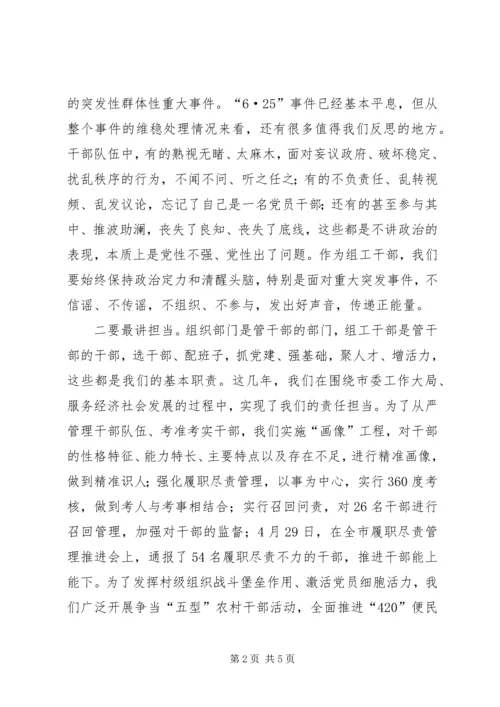 的突发性群体性重大事件。“6·25”事件已经基本平息，但从整个事件的维稳处理情况来看，还有很多值得我们反思的地方。干部队伍中，有的熟视无睹、太麻木，面对妄议政府、破坏稳定、扰乱秩序的行为，不闻不问、听之任之；有的不负责任、乱转视频、乱发议论，忘记了自己是一名党员干部；还有的甚至参与其中、推波助澜，丧失了良知、丧失了底线，这些都是不讲政治的表现，本质上是党性不强、党性出了问题。作为组工干部，我们要始终保持政治定力和清醒头脑，特别是面对重大突发事件，不信谣、不传谣，不组织、不参与，发出好声音，传递正能量。

二要最讲担当。组织部门是管干部的部门，组工干部是管干部的干部，选干部、配班子，抓党建、强基础，聚人才、增活力，这些都是我们的基本职责。这几年，我们在围绕市委工作大局、服务经济社会发展的过程中，实现了我们的责任担当。为了从严管理干部队伍、考准考实干部，我们实施“画像”工程，对干部的性格特征、能力特长、主要特点以及存在不足，进行精准画像，做到精准识人；强化履职尽责管理，以事为中心，实行360度考核，做到考人与考事相结合；实行召回问责，对26名干部进行召回管理，加强对干部的监督；4月29日，在全市履职尽责管理推进会上，通报了54名履职尽责不力的干部，推进干部能上能下。为了发挥村级组织战斗堡垒作用、激活党员细胞活力，我们广泛开展争当“五型”农村干部活动，全面推进“420”便民

第2页 共5页